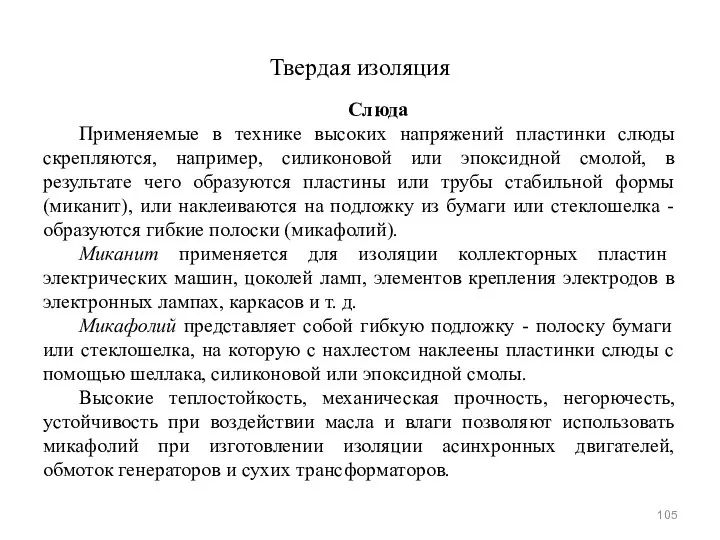 Твердая изоляция

Слюда

Применяемые в технике высоких напряжений пластинки слюды скрепляются, например, силиконовой или эпоксидной смолой, в результате чего образуются пластины или трубы стабильной формы (миканит), или наклеиваются на подложку из бумаги или стеклошелка - образуются гибкие полоски (микафолий).

Миканит применяется для изоляции коллекторных пластин электрических машин, цоколей ламп, элементов крепления электродов в электронных лампах, каркасов и т. д.

Микафолий представляет собой гибкую подложку - полоску бумаги или стеклошелка, на которую с нахлестом наклеены пластинки слюды с помощью шеллака, силиконовой или эпоксидной смолы.

Высокие теплостойкость, механическая прочность, негорючесть, устойчивость при воздействии масла и влаги позволяют использовать микафолий при изготовлении изоляции асинхронных двигателей, обмоток генераторов и сухих трансформаторов.

105